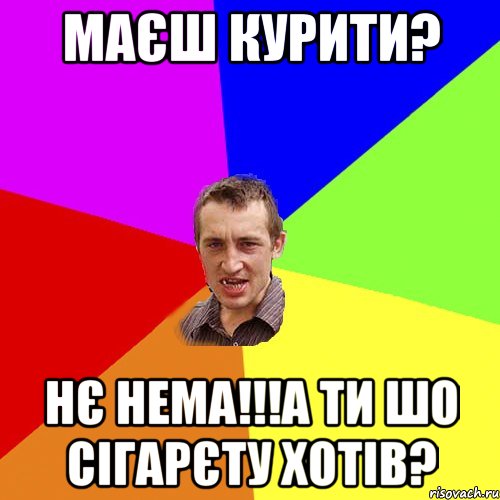 МАЄШ КУРИТИ?

НЄ НЕМА!!!А ТИ ШО СІГАРЄТУ ХОТІВ?

risovach.ru